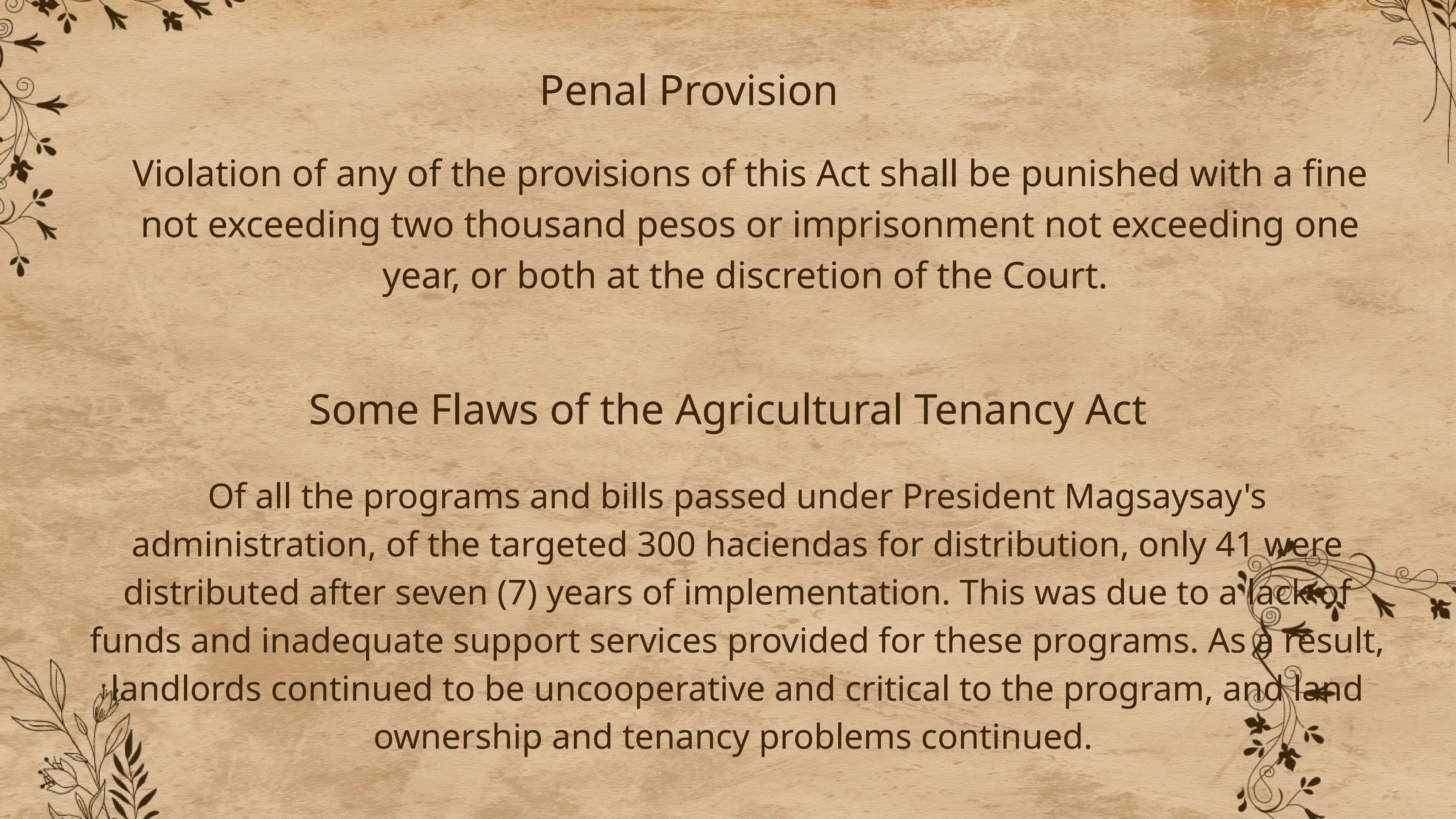 Penal Provision

Violation of any of the provisions of this Act shall be punished with a fine not exceeding two thousand pesos or imprisonment not exceeding one year, or both at the discretion of the Court.

Some Flaws of the Agricultural Tenancy Act

Of all the programs and bills passed under President Magsaysay's administration, of the targeted 300 haciendas for distribution, only 41 were distributed after seven (7) years of implementation. This was due to a lack of funds and inadequate support services provided for these programs. As a result, landlords continued to be uncooperative and critical to the program, and land ownership and tenancy problems continued.